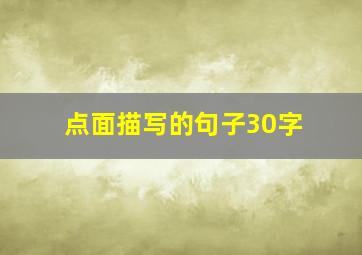 点面描写的句子30字